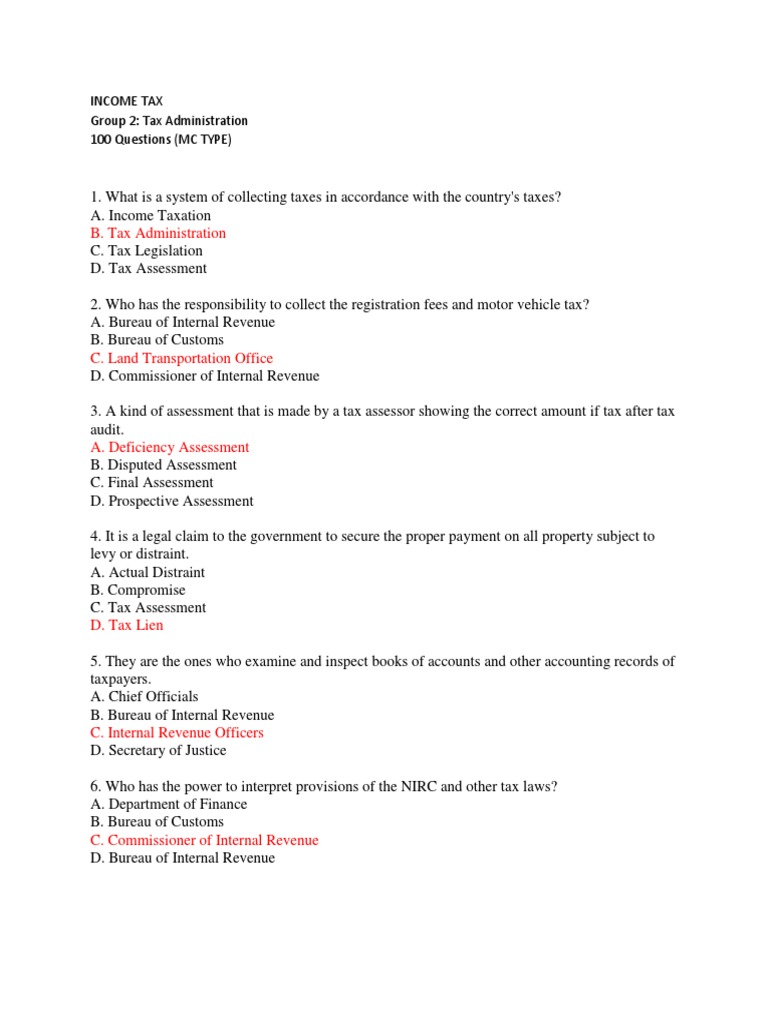 INCOME TAX
Group 2: Tax Administration
100 Questions (MC TYPE)

1. What is a system of collecting taxes in accordance with the country's taxes?
A. Income Taxation
B. Tax Administration
C. Tax Legislation
D. Tax Assessment

2. Who has the responsibility to collect the registration fees and motor vehicle tax?
A. Bureau of Internal Revenue
B. Bureau of Customs
C. Land Transportation Office
D. Commissioner of Internal Revenue

3. A kind of assessment that is made by a tax assessor showing the correct amount if tax after tax audit.
A. Deficiency Assessment
B. Disputed Assessment
C. Final Assessment
D. Prospective Assessment

4. It is a legal claim to the government to secure the proper payment on all property subject to levy or distraint.
A. Actual Distraint
B. Compromise
C. Tax Assessment
D. Tax Lien

5. They are the ones who examine and inspect books of accounts and other accounting records of taxpayers.
A. Chief Officials
B. Bureau of Internal Revenue
C. Internal Revenue Officers
D. Secretary of Justice

6. Who has the power to interpret provisions of the NIRC and other tax laws?
A. Department of Finance
B. Bureau of Customs
C. Commissioner of Internal Revenue
D. Bureau of Internal Revenue